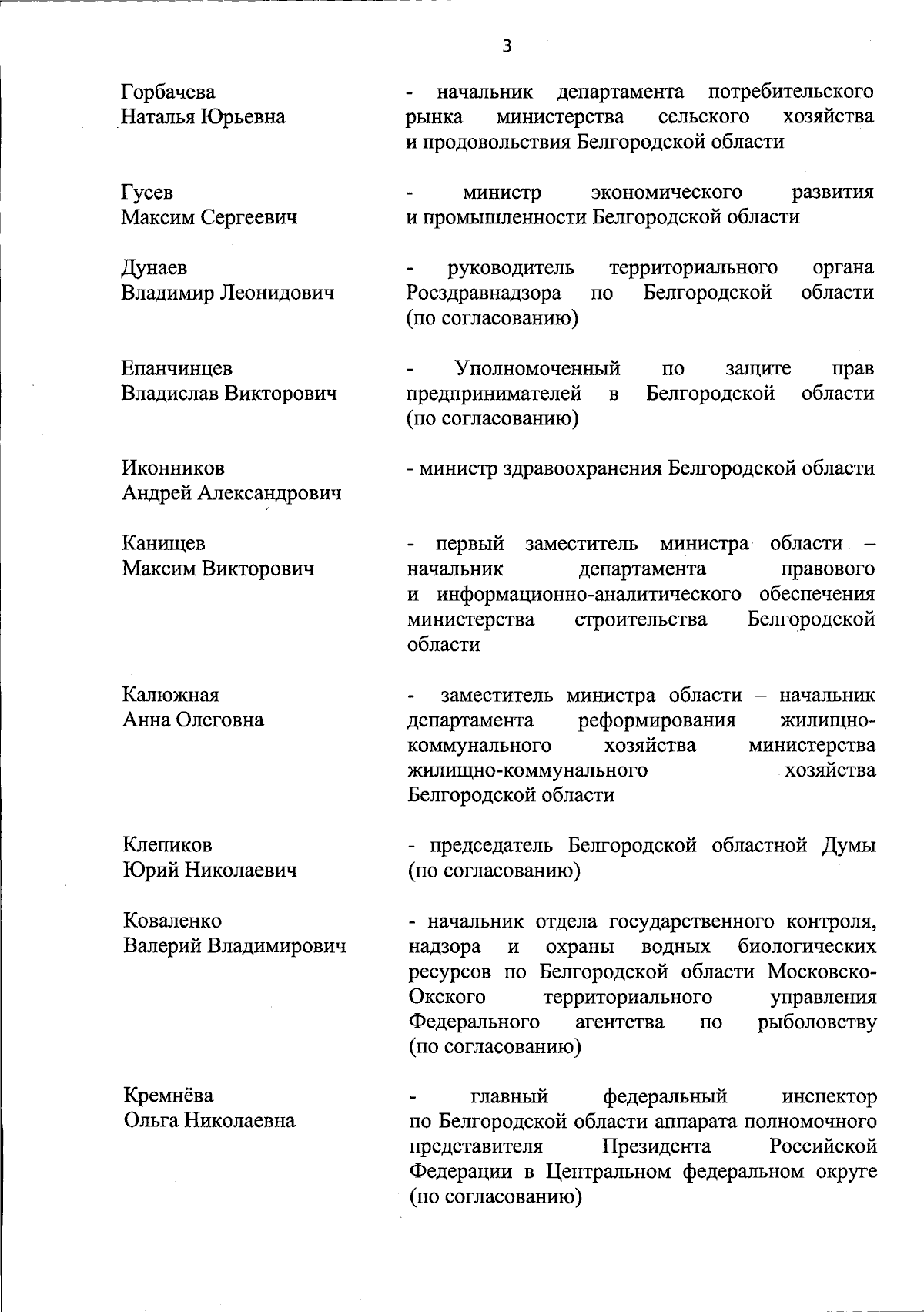 3

Горбачева Наталья Юрьевна
- начальник департамента потребительского рынка министерства сельского хозяйства и продовольствия Белгородской области

Гусев Максим Сергеевич
- министр экономического развития и промышленности Белгородской области

Дунаев Владимир Леонидович
- руководитель территориального органа Росздравнадзора по Белгородской области (по согласованию)

Епанчинцев Владислав Викторович
- Уполномоченный по защите прав предпринимателей в Белгородской области (по согласованию)

Иконников Андрей Александрович
- министр здравоохранения Белгородской области

Канищев Максим Викторович
- первый заместитель министра области – начальник департамента правового и информационно-аналитического обеспечения министерства строительства Белгородской области

Калюжная Анна Олеговна
- заместитель министра области – начальник департамента реформирования жилищно-коммунального хозяйства министерства жилищно-коммунального хозяйства Белгородской области

Клепиков Юрий Николаевич
- председатель Белгородской областной Думы (по согласованию)

Коваленко Валерий Владимирович
- начальник отдела государственного контроля, надзора и охраны водных биологических ресурсов по Белгородской области Московско-Окского территориального управления Федерального агентства по рыболовству (по согласованию)

Кремнёва Ольга Николаевна
- главный федеральный инспектор по Белгородской области аппарата полномочного представителя Президента Российской Федерации в Центральном федеральном округе (по согласованию)